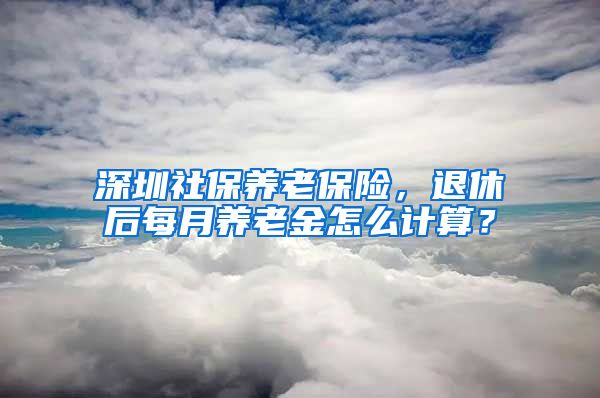 深圳社保养老保险，退休后每月养老金怎么计算？